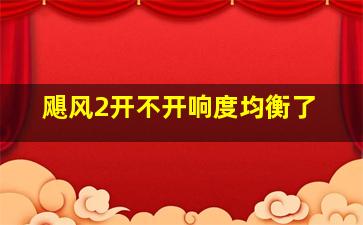 飓风2开不开响度均衡了